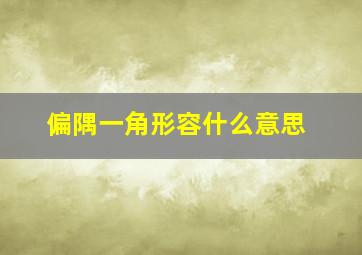 偏隅一角形容什么意思